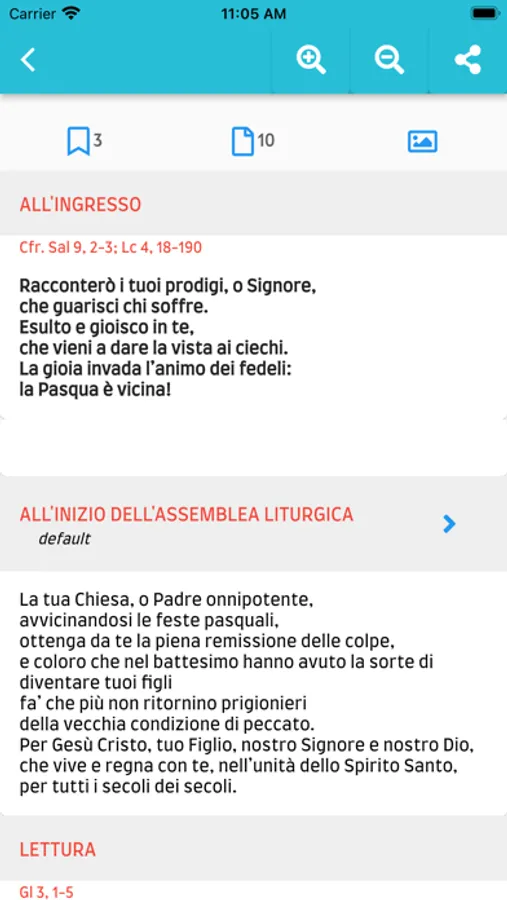 Carrier 11:05 AM

3 10

ALL'INGRESSO

Cfr. Sal 9, 2-3; Lc 4, 18-190

Racconterò i tuoi prodigi, o Signore, che guarisci chi soffre. Esulto e gioisco in te, che vieni a dare la vista ai ciechi. La gioia invada l'animo dei fedeli: la Pasqua è vicina!

ALL'INIZIO DELL'ASSEMBLEA LITURGICA
default

La tua Chiesa, o Padre onnipotente, avvicinandosi le feste pasquali, ottenga da te la piena remissione delle colpe, e coloro che nel battesimo hanno avuto la sorte di diventare tuoi figli fa' che più non ritornino prigionieri della vecchia condizione di peccato. Per Gesù Cristo, tuo Figlio, nostro Signore e nostro Dio, che vive e regna con te, nell'unità dello Spirito Santo, per tutti i secoli dei secoli.

LETTURA

Gl 3, 1-5